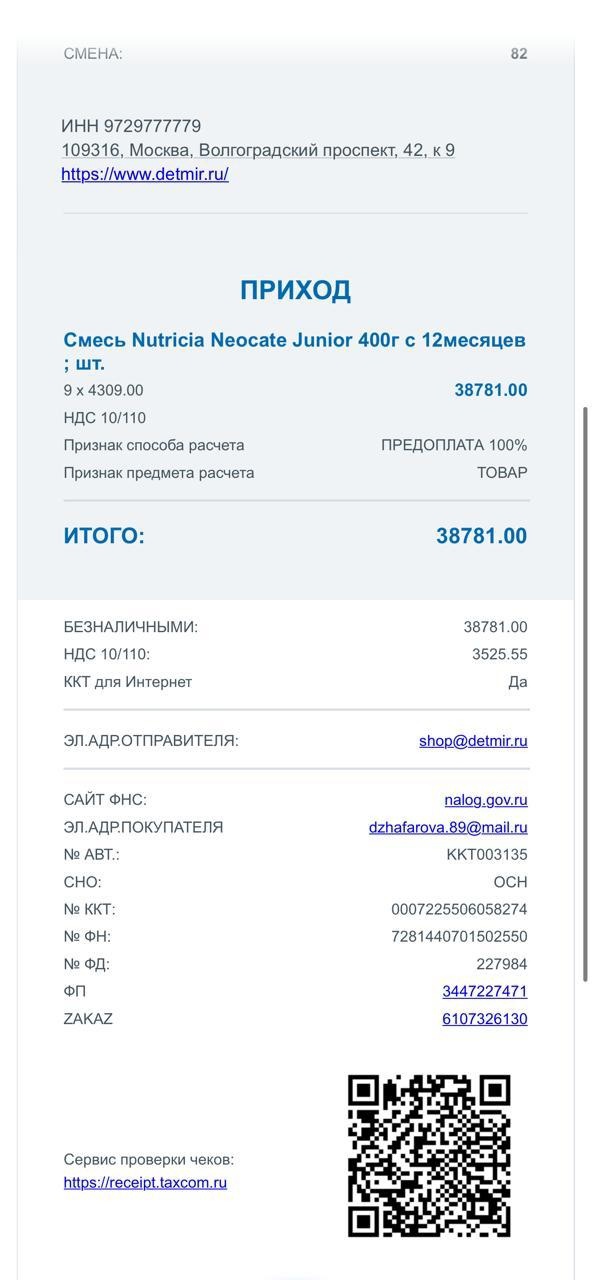 СМЕНА: 82

ИНН 9729777779
109316, Москва, Волгоградский проспект, 42, к 9
https://www.detmir.ru/

ПРИХОД

Смесь Nutricia Neocate Junior 400г с 12месяцев ; шт.

9 x 4309.00 38781.00

НДС 10/110

Признак способа расчета ПРЕДОПЛАТА 100%

Признак предмета расчета ТОВАР

ИТОГО: 38781.00

БЕЗНАЛИЧНЫМИ: 38781.00

НДС 10/110: 3525.55

ККТ для Интернет Да

ЭЛ.АДР.ОТПРАВИТЕЛЯ: shop@detmir.ru

САЙТ ФНС: nalog.gov.ru

ЭЛ.АДР.ПОКУПАТЕЛЯ dzhafarova.89@mail.ru

№ АВТ.: KKT003135

СНО: ОСН

№ ККТ: 0007225506058274

№ ФН: 7281440701502550

№ ФД: 227984

ФП 3447227471

ZAKAZ 6107326130

Сервис проверки чеков:
https://receipt.taxcom.ru